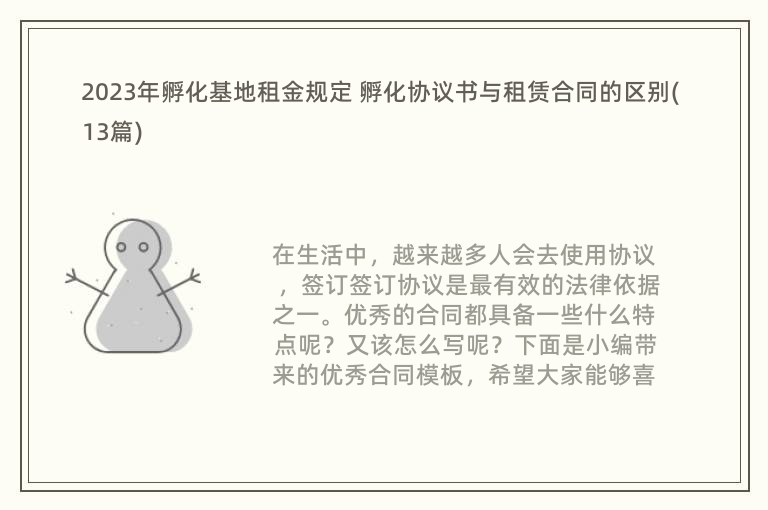 2023年孵化基地租金规定 孵化协议书与租赁合同的区别(13篇)

在生活中，越来越多人会去使用协议，签订签订协议是最有效的法律依据之一。优秀的合同都具备一些什么特点呢？又该怎么写呢？下面是小编带来的优秀合同模板，希望大家能够喜